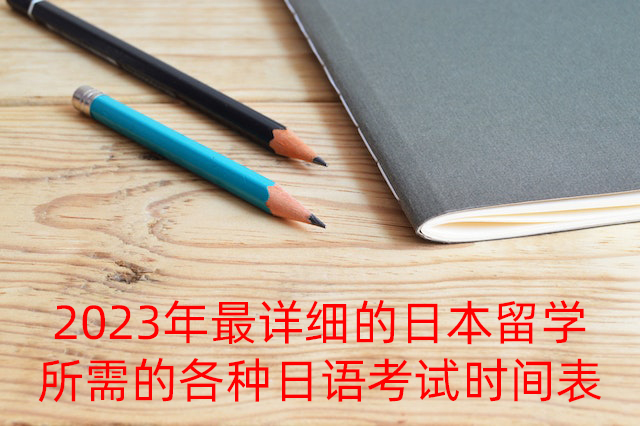 2023年最详细的日本留学所需的各种日语考试时间表